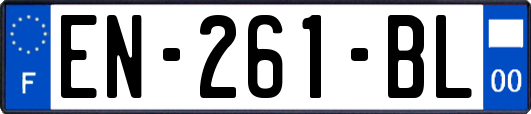 F
EN-261-BL
00